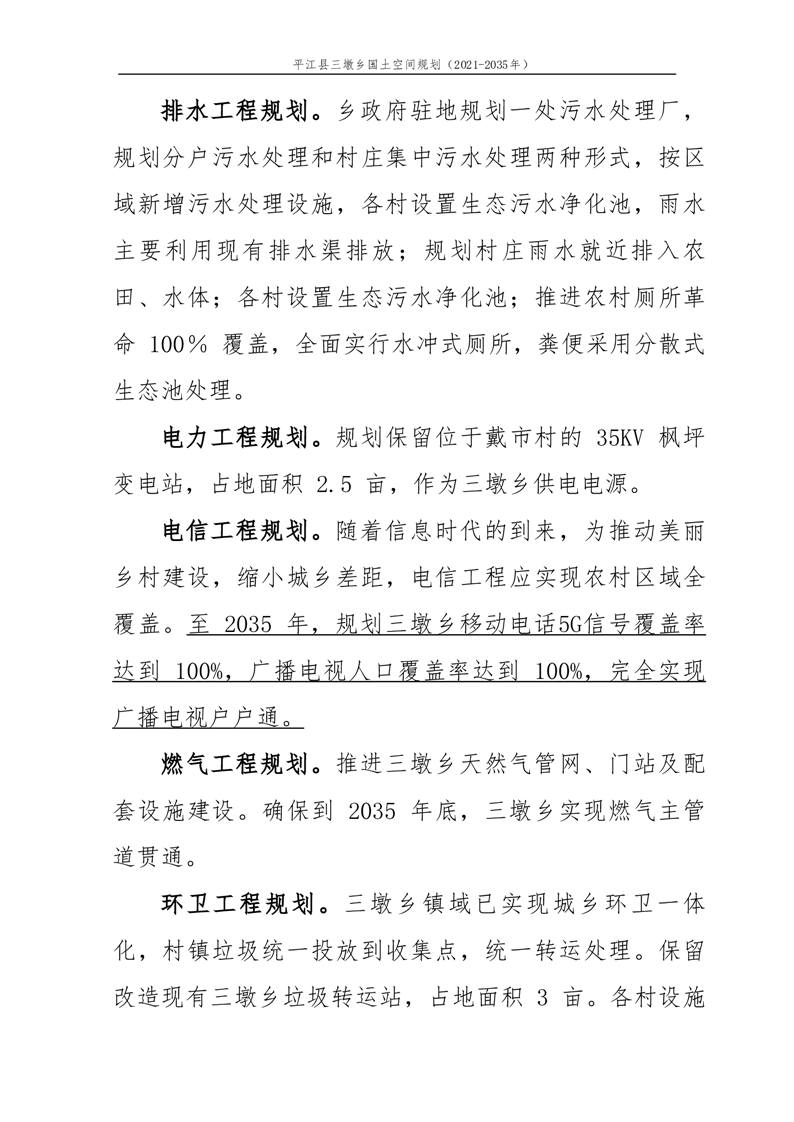 平江县三墩乡国土空间规划（2021-2035年）

排水工程规划。乡政府驻地规划一处污水处理厂，规划分户污水处理和村庄集中污水处理两种形式，按区域新增污水处理设施，各村设置生态污水净化池，雨水主要利用现有排水渠排放；规划村庄雨水就近排入农田、水体；各村设置生态污水净化池；推进农村厕所革命 100% 覆盖，全面实行水冲式厕所，粪便采用分散式生态池处理。

电力工程规划。规划保留位于戴市村的 35KV 枫坪变电站，占地面积 2.5 亩，作为三墩乡供电电源。

电信工程规划。随着信息时代的到来，为推动美丽乡村建设，缩小城乡差距，电信工程应实现农村区域全覆盖。至 2035 年，规划三墩乡移动电话5G信号覆盖率达到 100%，广播电视人口覆盖率达到 100%，完全实现广播电视户户通。

燃气工程规划。推进三墩乡天然气管网、门站及配套设施建设。确保到 2035 年底，三墩乡实现燃气主管道贯通。

环卫工程规划。三墩乡镇域已实现城乡环卫一体化，村镇垃圾统一投放到收集点，统一转运处理。保留改造现有三墩乡垃圾转运站，占地面积 3 亩。各村设施